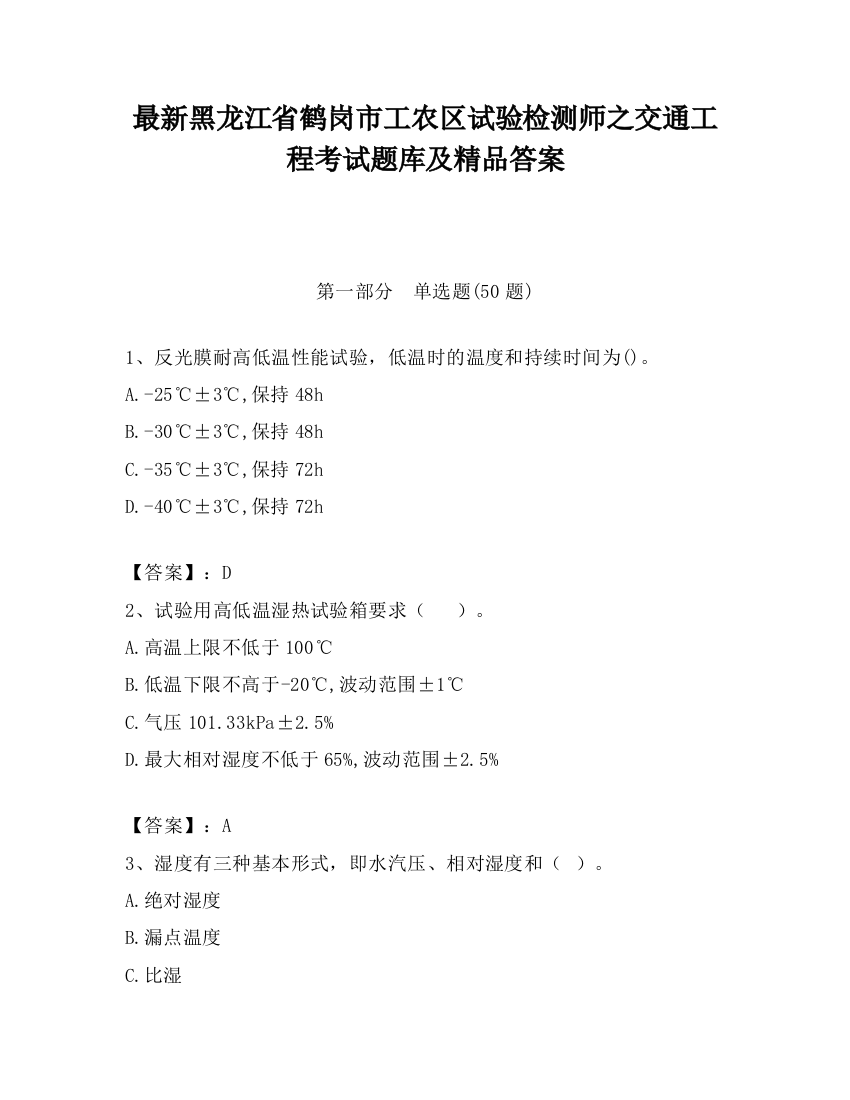 最新黑龙江省鹤岗市工农区试验检测师之交通工程考试题库及精品答案

第一部分 单选题(50 题)

1、反光膜耐高低温性能试验，低温时的温度和持续时间为()。

A.-25℃±3℃,保持 48h

B.-30℃±3℃,保持 48h

C.-35℃±3℃,保持 72h

D.-40℃±3℃,保持 72h

【答案】：D

2、试验用高低温湿热试验箱要求（ ）。

A.高温上限不低于 100℃

B.低温下限不高于-20℃,波动范围±1℃

C.气压 101.33kPa±2.5%

D.最大相对湿度不低于 65%,波动范围±2.5%

【答案】：A

3、湿度有三种基本形式，即水汽压、相对湿度和（ ）。

A.绝对湿度

B.漏点温度

C.比湿